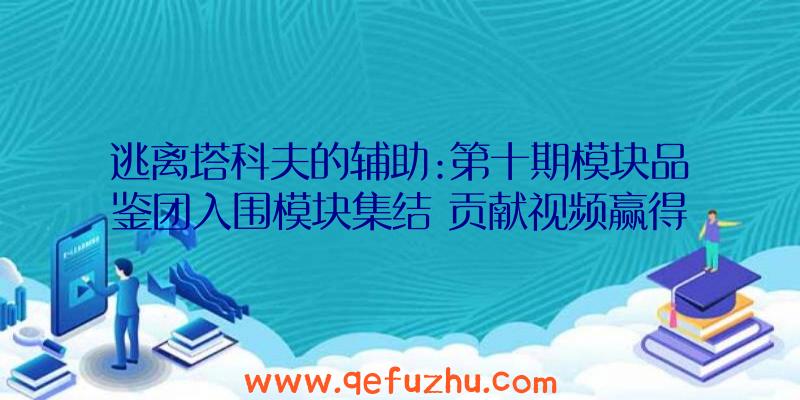 逃离塔科夫的辅助:第十期模块品鉴团入围模块集结 贡献视频赢得

www.qefuzhu.com